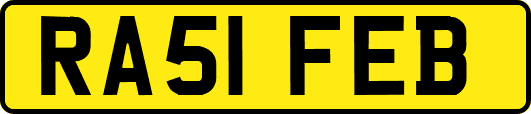 RA51 FEB